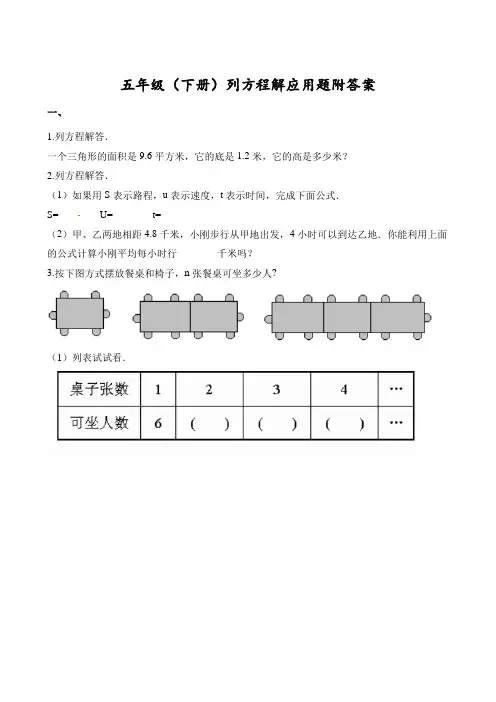 五年级（下册）列方程解应用题附答案

一、

1.列方程解答.

一个三角形的面积是 9.6 平方米，它的底是 1.2 米，它的高是多少米？

2.列方程解答.

（1）如果用 S 表示路程，u 表示速度，t 表示时间，完成下面公式.

S= U= t=

（2）甲、乙两地相距 4.8 千米，小刚步行从甲地出发，4 小时可以到达乙地．你能利用上面的公式计算小刚平均每小时行 千米吗？

3.按下图方式摆放餐桌和椅子，n 张餐桌可坐多少人?

（1）列表试试看.

| 桌子张数 | 1 | 2 | 3 | 4 | … |
|---|---|---|---|---|---|
| 可坐人数 | 6 | （ ） | （ ） | （ ） | … |